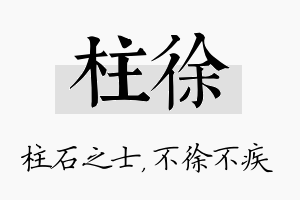 柱徐

柱石之士，不徐不疾